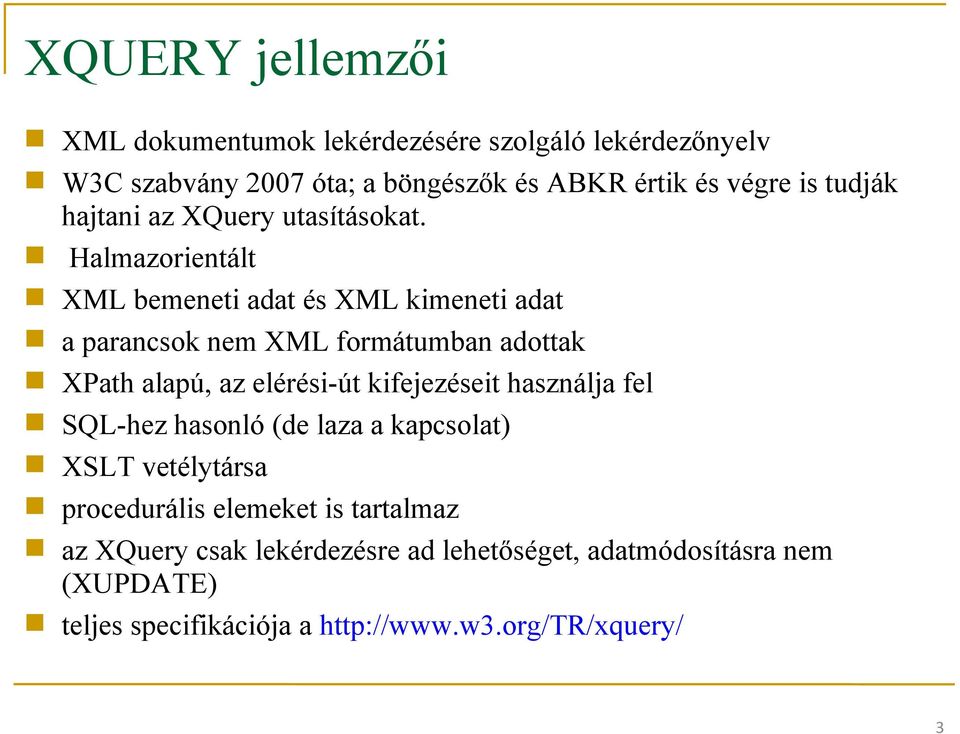 XQUERY jellemzői

XML dokumentumok lekérdezésére szolgáló lekérdezőnyelv

W3C szabvány 2007 óta; a böngészők és ABKR értik és végre is tudják hajtani az XQuery utasításokat.

Halmazorientált

XML bemeneti adat és XML kimeneti adat

a parancsok nem XML formátumban adottak

XPath alapú, az elérési-út kifejezéseit használja fel

SQL-hez hasonló (de laza a kapcsolat)

XSLT vetélytársa

procedurális elemeket is tartalmaz

az XQuery csak lekérdezésre ad lehetőséget, adatmódosításra nem (XUPDATE)

teljes specifikációja a http://www.w3.org/TR/xquery/

3